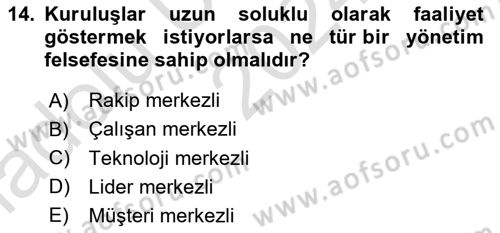 14. Kuruluşlar uzun soluklu olarak faaliyet göstermek istiyorlarsa ne tür bir yönetim felsefesine sahip olmalıdır?

A) Rakip merkezli
B) Çalışan merkezli
C) Teknoloji merkezli
D) Lider merkezli
E) Müşteri merkezli

www.aofsoru.com
www.aofsoru.com
www.aofsoru.com
www.aofsoru.com